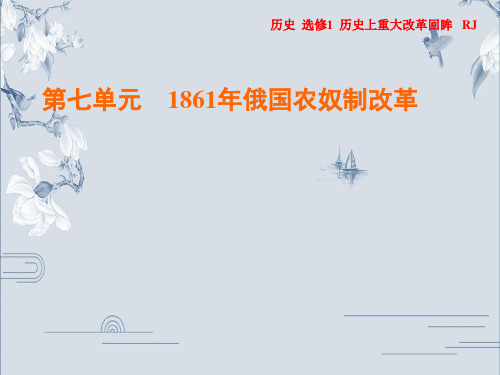 历史 选修1 历史上重大改革回眸 RJ

第七单元 1861年俄国农奴制改革